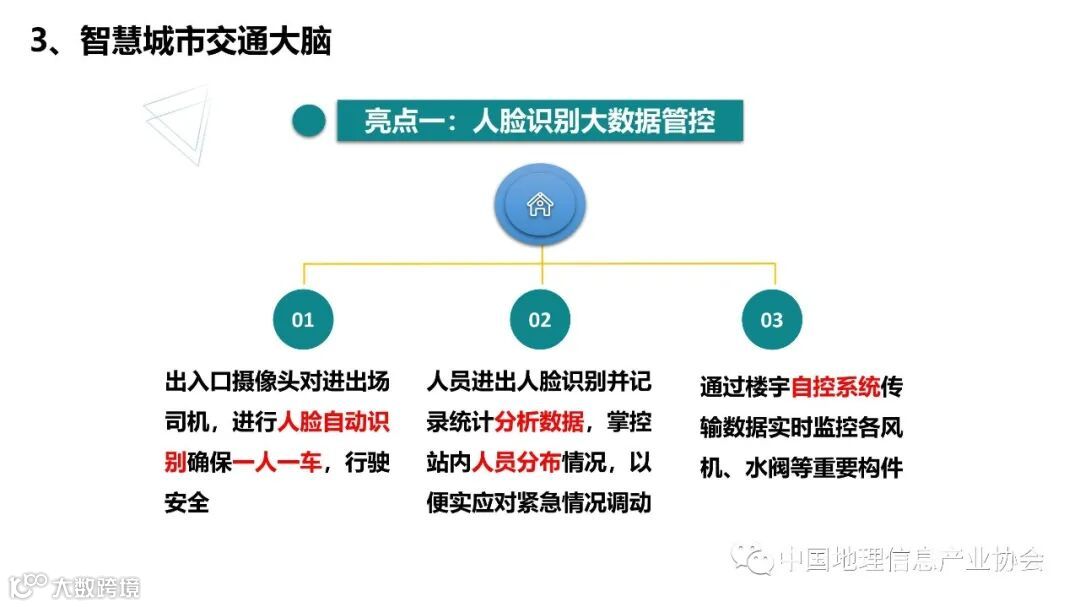 3、智慧城市交通大脑

亮点一：人脸识别大数据管控

01

出入口摄像头对进出场司机，进行人脸自动识别确保一人一车，行驶安全

02

人员进出人脸识别并记录统计分析数据，掌控站内人员分布情况，以便实应对紧急情况调动

03

通过楼宇自控系统传输数据实时监控各风机、水阀等重要构件

中国地理信息产业协会

大数跨境